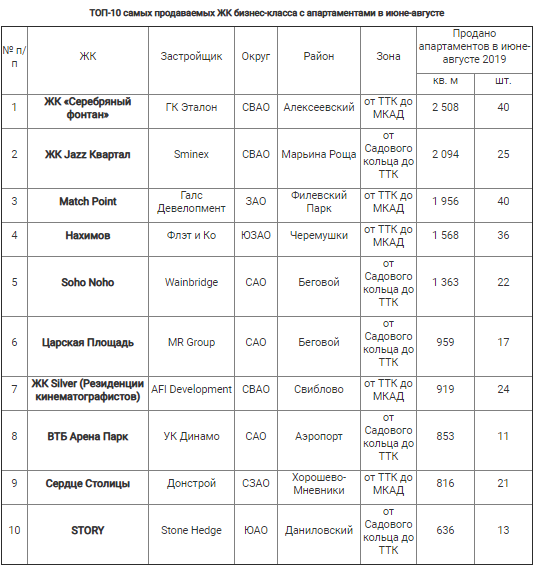 ТОП-10 самых продаваемых ЖК бизнес-класса с апартаментами в июне-августе

| № п/п | ЖК | Застройщик | Округ | Район | Зона | Продано апартаментов в июне-августе 2019 кв. м | Продано апартаментов в июне-августе 2019 шт. |
|---|---|---|---|---|---|---|---|
| 1 | ЖК «Серебряный фонтан» | ГК Эталон | СВАО | Алексеевский | от ТТК до МКАД | 2 508 | 40 |
| 2 | ЖК Jazz Квартал | Sminex | СВАО | Марьина Роща | от Садового кольца до ТТК | 2 094 | 25 |
| 3 | Match Point | Галс Девелопмент | ЗАО | Филевский Парк | от ТТК до МКАД | 1 956 | 40 |
| 4 | Нахимов | Флэт и Ко | ЮЗАО | Черемушки | от ТТК до МКАД | 1 568 | 36 |
| 5 | Soho Noho | Wainbridge | САО | Беговой | от Садового кольца до ТТК | 1 363 | 22 |
| 6 | Царская Площадь | MR Group | САО | Беговой | от Садового кольца до ТТК | 959 | 17 |
| 7 | ЖК Silver (Резиденции кинематографистов) | AFI Development | СВАО | Свиблово | от ТТК до МКАД | 919 | 24 |
| 8 | ВТБ Арена Парк | УК Динамо | САО | Аэропорт | от Садового кольца до ТТК | 853 | 11 |
| 9 | Сердце Столицы | Донстрой | СЗАО | Хорошево-Мневники | от ТТК до МКАД | 816 | 21 |
| 10 | STORY | Stone Hedge | ЮАО | Даниловский | от Садового кольца до ТТК | 636 | 13 |